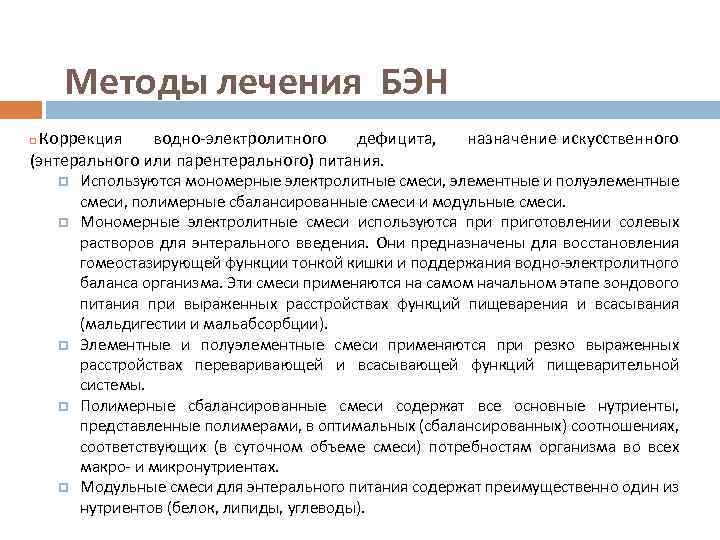 Методы лечения БЭН

Коррекция водно-электролитного дефицита, назначение искусственного (энтерального или парентерального) питания.

Используются мономерные электролитные смеси, элементные и полуэлементные смеси, полимерные сбалансированные смеси и модульные смеси.

Мономерные электролитные смеси используются при приготовлении солевых растворов для энтерального введения. Они предназначены для восстановления гомеостазирующей функции тонкой кишки и поддержания водно-электролитного баланса организма. Эти смеси применяются на самом начальном этапе зондового питания при выраженных расстройствах функций пищеварения и всасывания (мальдигестии и мальабсорбции).

Элементные и полуэлементные смеси применяются при резко выраженных расстройствах переваривающей и всасывающей функций пищеварительной системы.

Полимерные сбалансированные смеси содержат все основные нутриенты, представленные полимерами, в оптимальных (сбалансированных) соотношениях, соответствующих (в суточном объеме смеси) потребностям организма во всех макро- и микронутриентах.

Модульные смеси для энтерального питания содержат преимущественно один из нутриентов (белок, липиды, углеводы).